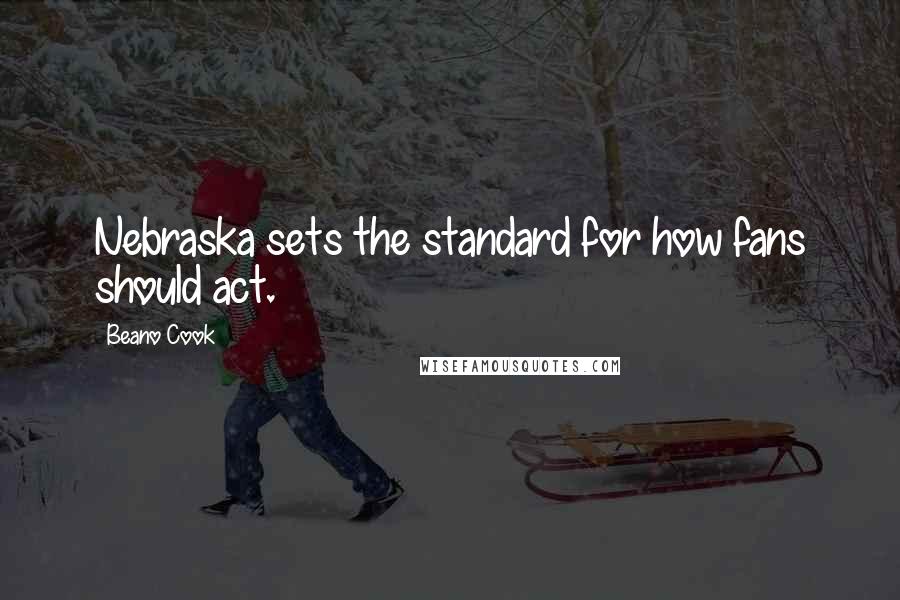 Nebraska sets the standard for how fans should act.

Beano Cook

WISEFAMOUSQUOTES.COM